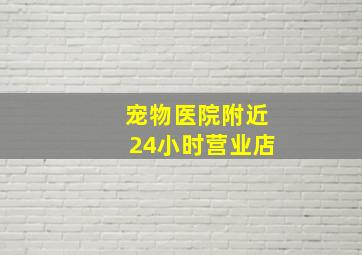 宠物医院附近
24小时营业店